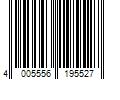 4 005556 195527